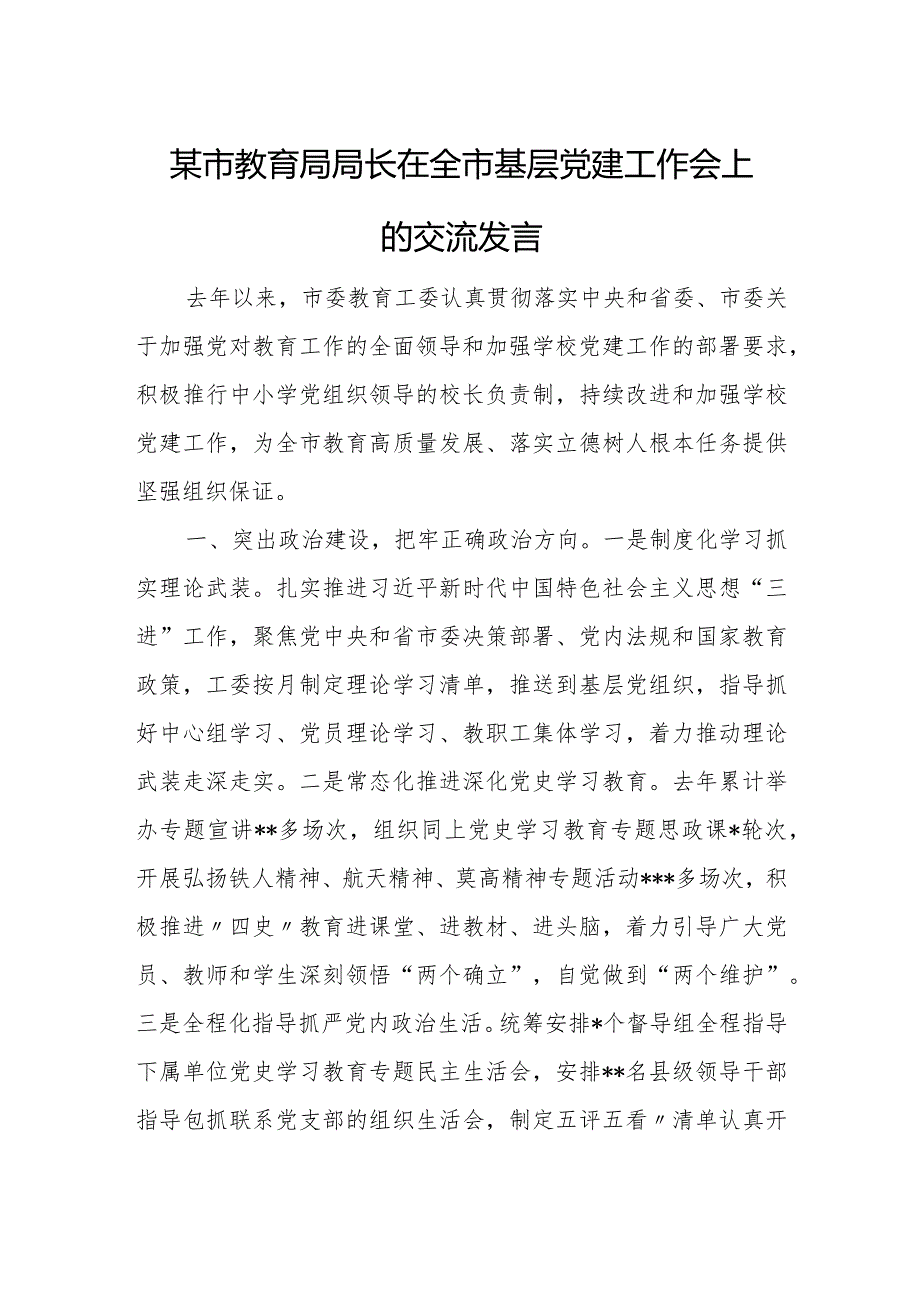 某市教育局局长在全市基层党建工作会上的交流发言

去年以来，市委教育工委认真贯彻落实中央和省委、市委关于加强党对教育工作的全面领导和加强学校党建工作的部署要求，积极推行中小学党组织领导的校长负责制，持续改进和加强学校党建工作，为全市教育高质量发展、落实立德树人根本任务提供坚强组织保证。

一、突出政治建设，把牢正确政治方向。一是制度化学习抓实理论武装。扎实推进习近平新时代中国特色社会主义思想“三进”工作，聚焦党中央和省市委决策部署、党内法规和国家教育政策，工委按月制定理论学习清单，推送到基层党组织，指导抓好中心组学习、党员理论学习、教职工集体学习，着力推动理论武装走深走实。二是常态化推进深化党史学习教育。去年累计举办专题宣讲**多场次，组织同上党史学习教育专题思政课*轮次，开展弘扬铁人精神、航天精神、莫高精神专题活动***多场次，积极推进〃四史〃教育进课堂、进教材、进头脑，着力引导广大党员、教师和学生深刻领悟“两个确立”，自觉做到“两个维护”。三是全程化指导抓严党内政治生活。统筹安排*个督导组全程指导下属单位党史学习教育专题民主生活会，安排**名县级领导干部指导包抓联系党支部的组织生活会，制定五评五看〃清单认真开